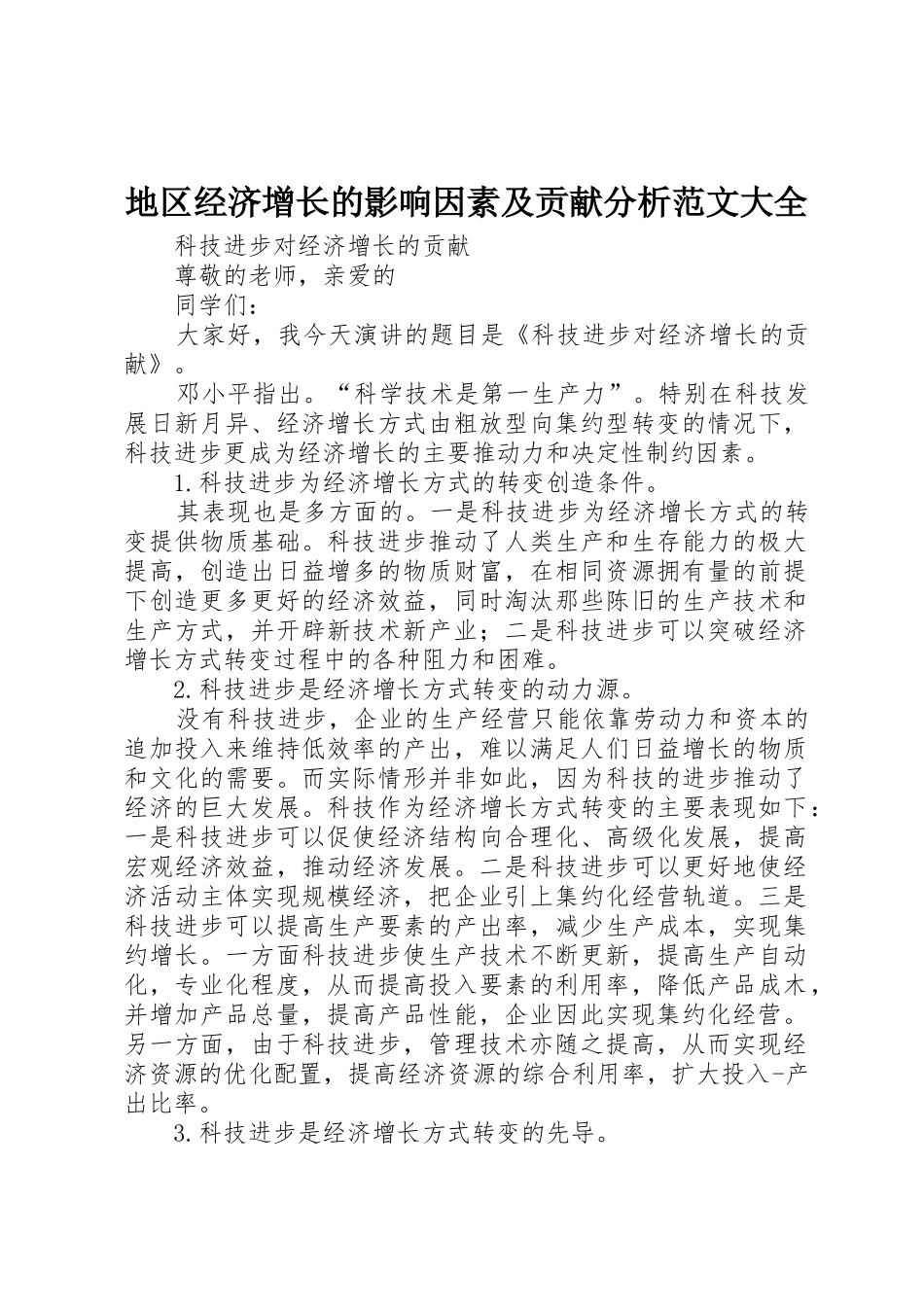 地区经济增长的影响因素及贡献分析范文大全

科技进步对经济增长的贡献

尊敬的老师，亲爱的

同学们：

大家好，我今天演讲的题目是《科技进步对经济增长的贡献》。

邓小平指出。“科学技术是第一生产力”。特别在科技发展日新月异、经济增长方式由粗放型向集约型转变的情况下，科技进步更成为经济增长的主要推动力和决定性制约因素。

1.科技进步为经济增长方式的转变创造条件。

其表现也是多方面的。一是科技进步为经济增长方式的转变提供物质基础。科技进步推动了人类生产和生存能力的极大提高，创造出日益增多的物质财富，在相同资源拥有量的前提下创造更多更好的经济效益，同时淘汰那些陈旧的生产技术和生产方式，并开辟新技术新产业；二是科技进步可以突破经济增长方式转变过程中的各种阻力和困难。

2.科技进步是经济增长方式转变的动力源。

没有科技进步，企业的生产经营只能依靠劳动力和资本的追加投入来维持低效率的产出，难以满足人们日益增长的物质和文化的需要。而实际情形并非如此，因为科技的进步推动了经济的巨大发展。科技作为经济增长方式转变的主要表现如下：一是科技进步可以促使经济结构向合理化、高级化发展，提高宏观经济效益，推动经济发展。二是科技进步可以更好地使经济活动主体实现规模经济，把企业引上集约化经营轨道。三是科技进步可以提高生产要素的产出率，减少生产成本，实现集约增长。一方面科技进步使生产技术不断更新，提高生产自动化，专业化程度，从而提高投入要素的利用率，降低产品成木，并增加产品总量，提高产品性能，企业因此实现集约化经营。另一方面，由于科技进步，管理技术亦随之提高，从而实现经济资源的优化配置，提高经济资源的综合利用率，扩大投入-产出比率。

3.科技进步是经济增长方式转变的先导。